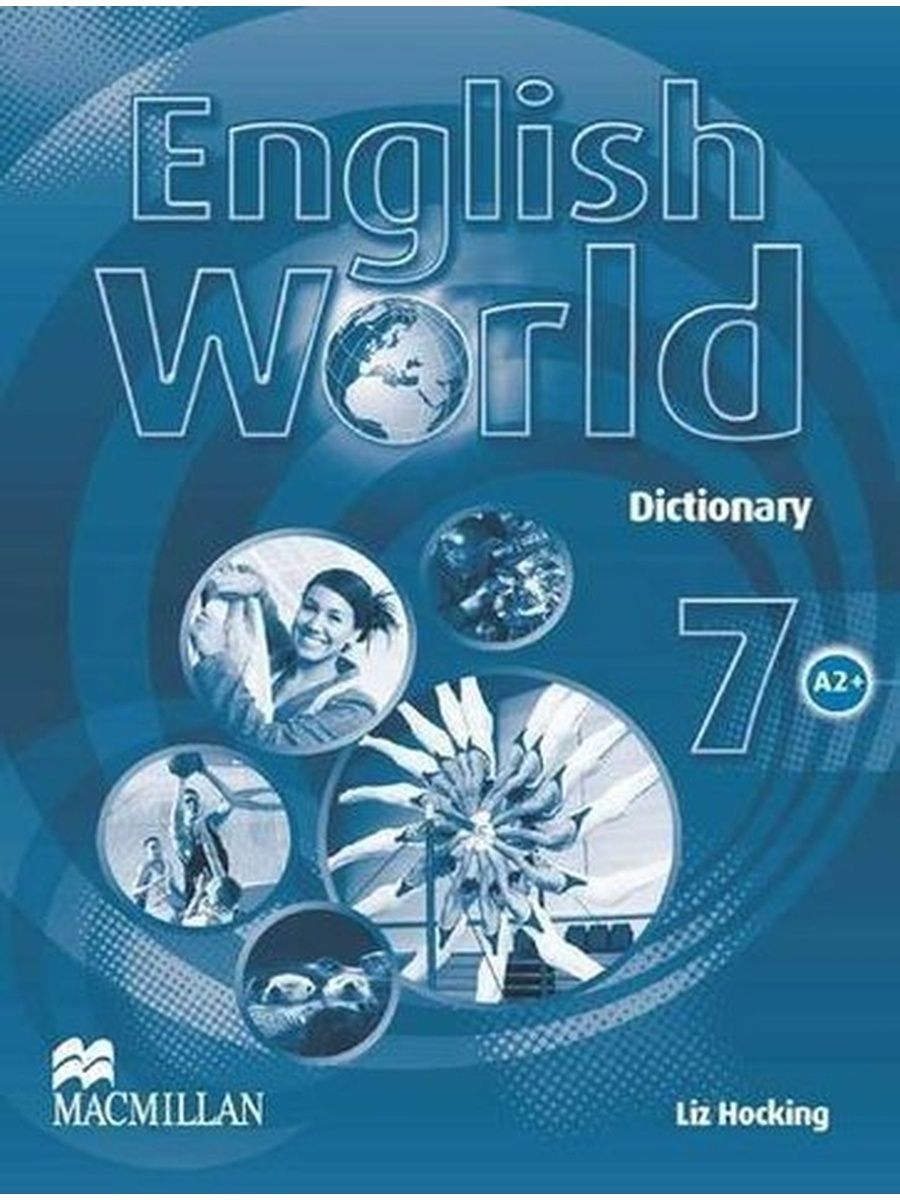 English World

Dictionary

7

A2+

MACMILLAN

Liz Hocking